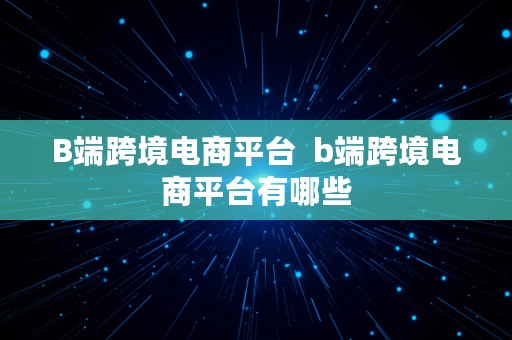 B端跨境电商平台  b端跨境电商平台有哪些